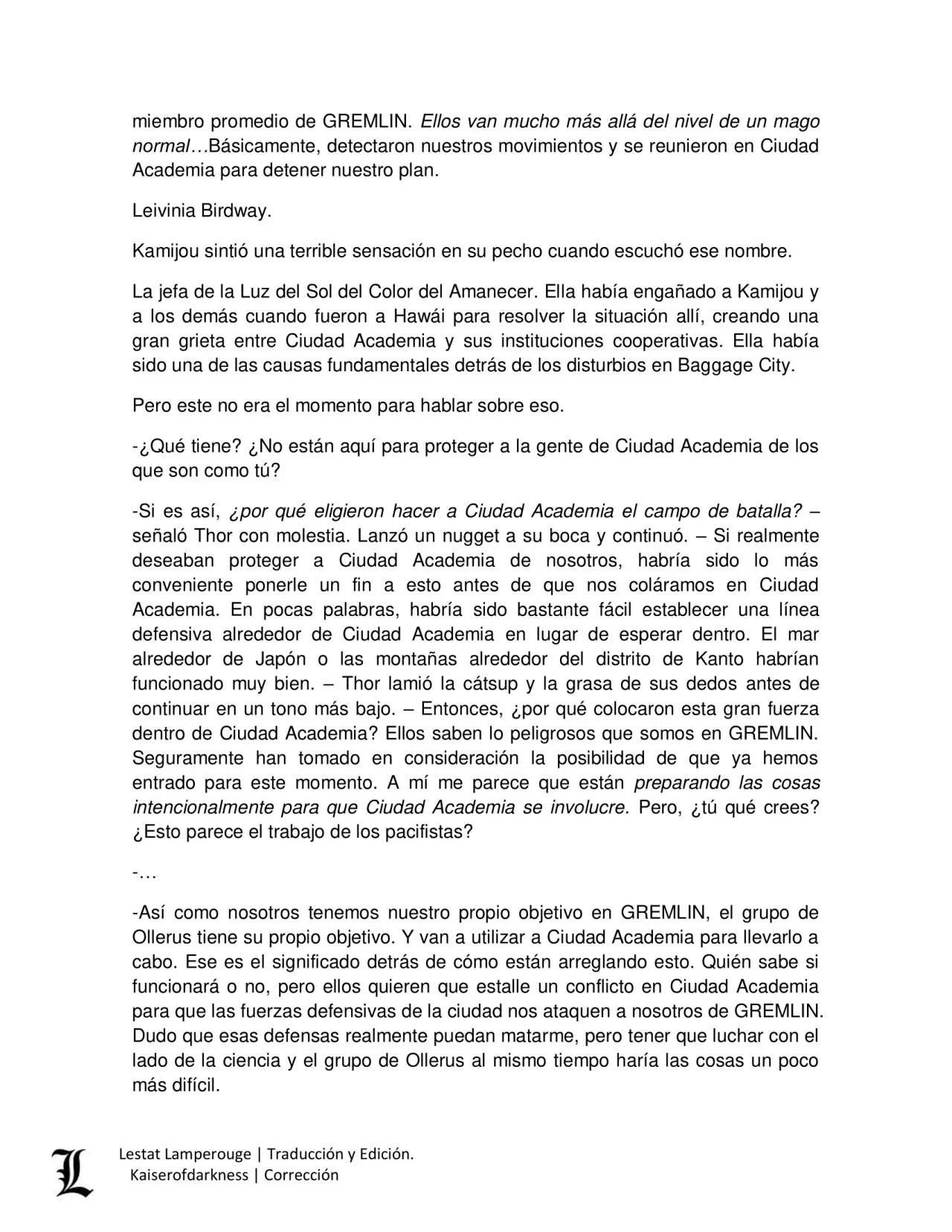 miembro promedio de GREMLIN. Ellos van mucho más allá del nivel de un mago normal…Básicamente, detectaron nuestros movimientos y se reunieron en Ciudad Academia para detener nuestro plan.

Leivinia Birdway.

Kamijou sintió una terrible sensación en su pecho cuando escuchó ese nombre.

La jefa de la Luz del Sol del Color del Amanecer. Ella había engañado a Kamijou y a los demás cuando fueron a Hawái para resolver la situación allí, creando una gran grieta entre Ciudad Academia y sus instituciones cooperativas. Ella había sido una de las causas fundamentales detrás de los disturbios en Baggage City.

Pero este no era el momento para hablar sobre eso.

-¿Qué tiene? ¿No están aquí para proteger a la gente de Ciudad Academia de los que son como tú?

-Si es así, ¿por qué eligieron hacer a Ciudad Academia el campo de batalla? – señaló Thor con molestia. Lanzó un nugget a su boca y continuó. – Si realmente deseaban proteger a Ciudad Academia de nosotros, habría sido lo más conveniente ponerle un fin a esto antes de que nos coláramos en Ciudad Academia. En pocas palabras, habría sido bastante fácil establecer una línea defensiva alrededor de Ciudad Academia en lugar de esperar dentro. El mar alrededor de Japón o las montañas alrededor del distrito de Kanto habrían funcionado muy bien. – Thor lamió la cátsup y la grasa de sus dedos antes de continuar en un tono más bajo. – Entonces, ¿por qué colocaron esta gran fuerza dentro de Ciudad Academia? Ellos saben lo peligrosos que somos en GREMLIN. Seguramente han tomado en consideración la posibilidad de que ya hemos entrado para este momento. A mí me parece que están preparando las cosas intencionalmente para que Ciudad Academia se involucre. Pero, ¿tú qué crees? ¿Esto parece el trabajo de los pacifistas?

-…

-Así como nosotros tenemos nuestro propio objetivo en GREMLIN, el grupo de Ollerus tiene su propio objetivo. Y van a utilizar a Ciudad Academia para llevarlo a cabo. Ese es el significado detrás de cómo están arreglando esto. Quién sabe si funcionará o no, pero ellos quieren que estalle un conflicto en Ciudad Academia para que las fuerzas defensivas de la ciudad nos ataquen a nosotros de GREMLIN. Dudo que esas defensas realmente puedan matarme, pero tener que luchar con el lado de la ciencia y el grupo de Ollerus al mismo tiempo haría las cosas un poco más difícil.

L
Lestat Lamperouge | Traducción y Edición.
Kaiserofdarkness | Corrección